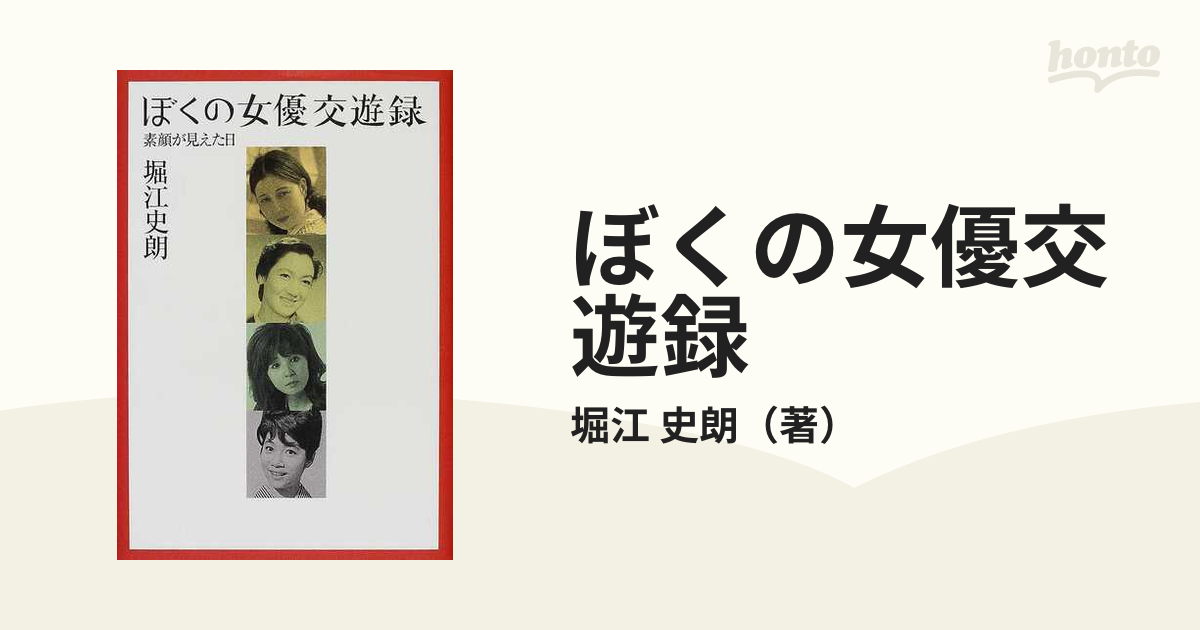 honto

ぼくの女優交遊録
素顔が見えた日
堀江史朗

ぼくの女優交遊録

堀江 史朗（著）